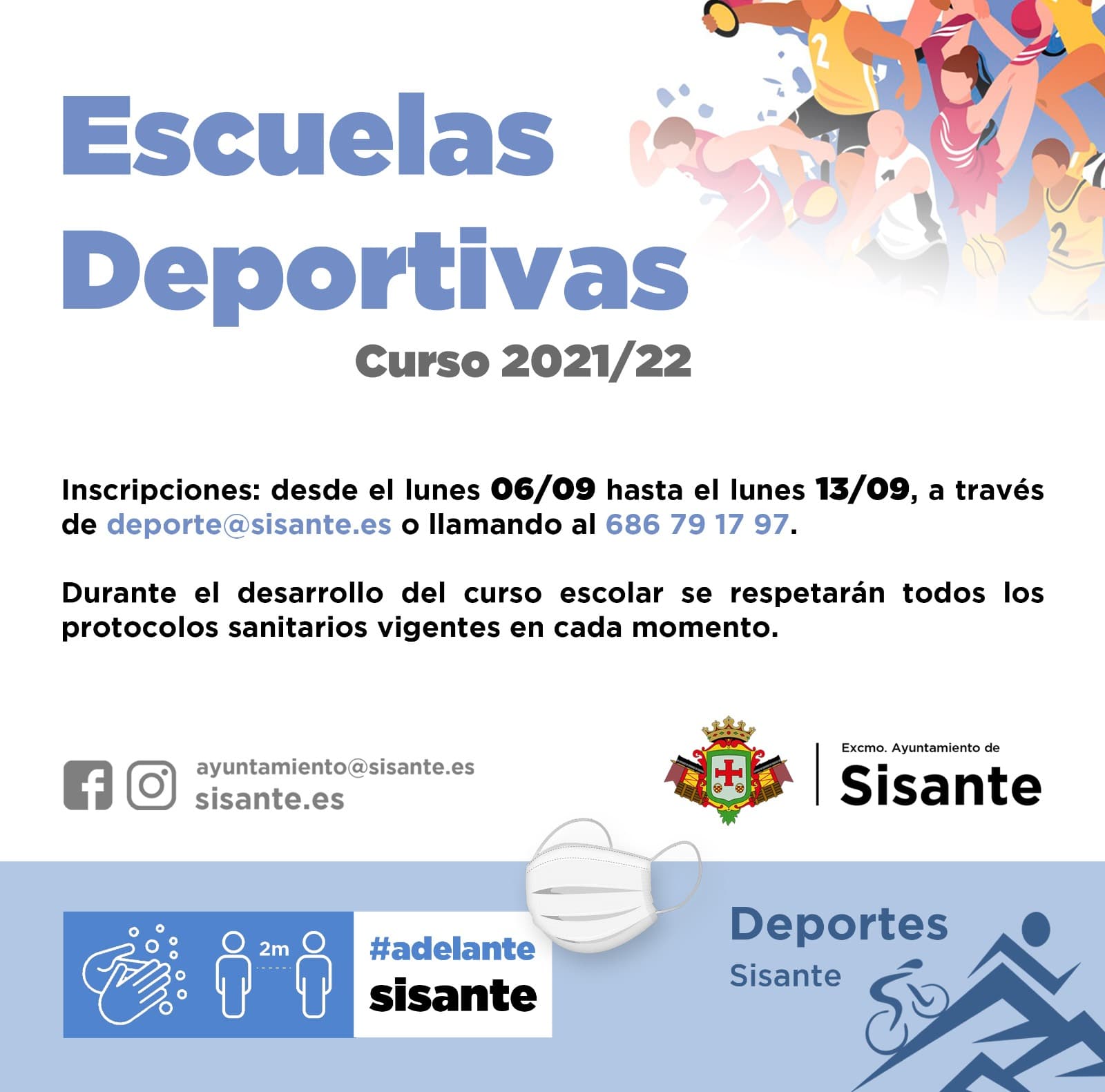 Escuelas Deportivas

Curso 2021/22

Inscripciones: desde el lunes 06/09 hasta el lunes 13/09, a través de deporte@sisante.es o llamando al 686 79 17 97.

Durante el desarrollo del curso escolar se respetarán todos los protocolos sanitarios vigentes en cada momento.

ayuntamiento@sisante.es
sisante.es

Excmo. Ayuntamiento de
Sisante

2m

#adelante
sisante

Deportes
Sisante